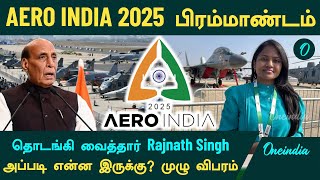 AERO INDIA 2025 பிரம்மாண்டம்

O

2025
AERO INDIA

Oneindia

தொடங்கி வைத்தார் Rajnath Singh
அப்படி என்ன இருக்கு? முழு விபரம்

Oneindia